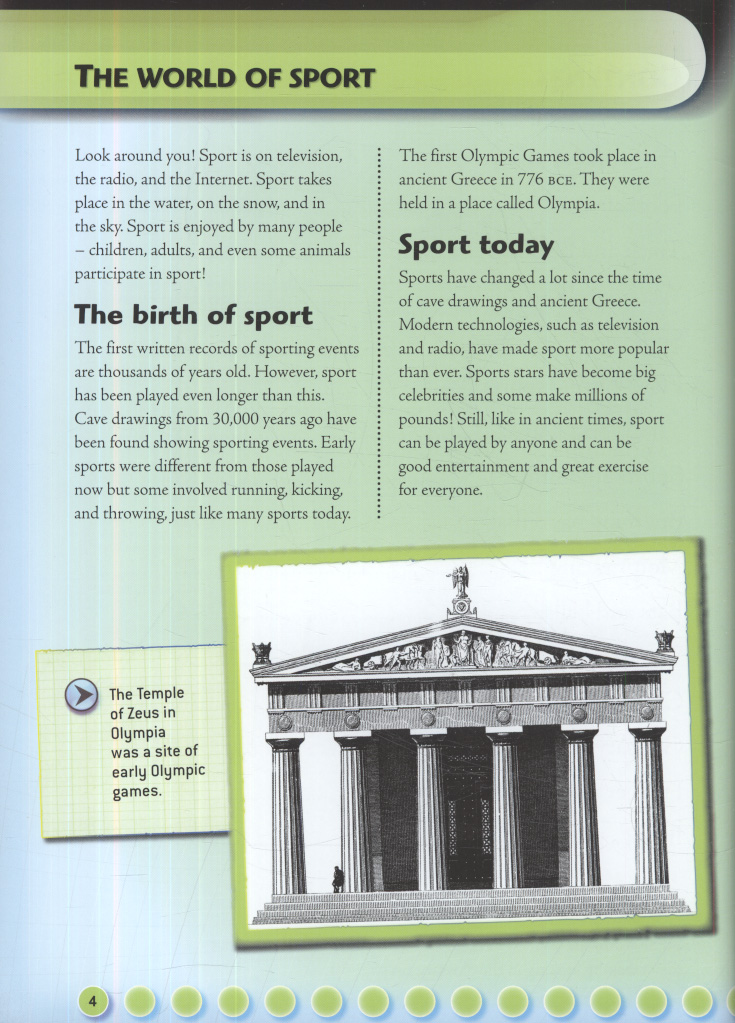 THE WORLD OF SPORT

Look around you! Sport is on television, the radio, and the Internet. Sport takes place in the water, on the snow, and in the sky. Sport is enjoyed by many people – children, adults, and even some animals participate in sport!

The birth of sport

The first written records of sporting events are thousands of years old. However, sport has been played even longer than this. Cave drawings from 30,000 years ago have been found showing sporting events. Early sports were different from those played now but some involved running, kicking, and throwing, just like many sports today.

The first Olympic Games took place in ancient Greece in 776 BCE. They were held in a place called Olympia.

Sport today

Sports have changed a lot since the time of cave drawings and ancient Greece. Modern technologies, such as television and radio, have made sport more popular than ever. Sports stars have become big celebrities and some make millions of pounds! Still, like in ancient times, sport can be played by anyone and can be good entertainment and great exercise for everyone.

The Temple of Zeus in Olympia was a site of early Olympic games.

4